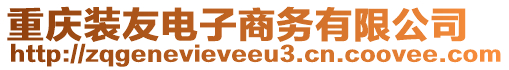 重庆装友电子商务有限公司
http://zqgenevieveeu3.cn.coovee.com